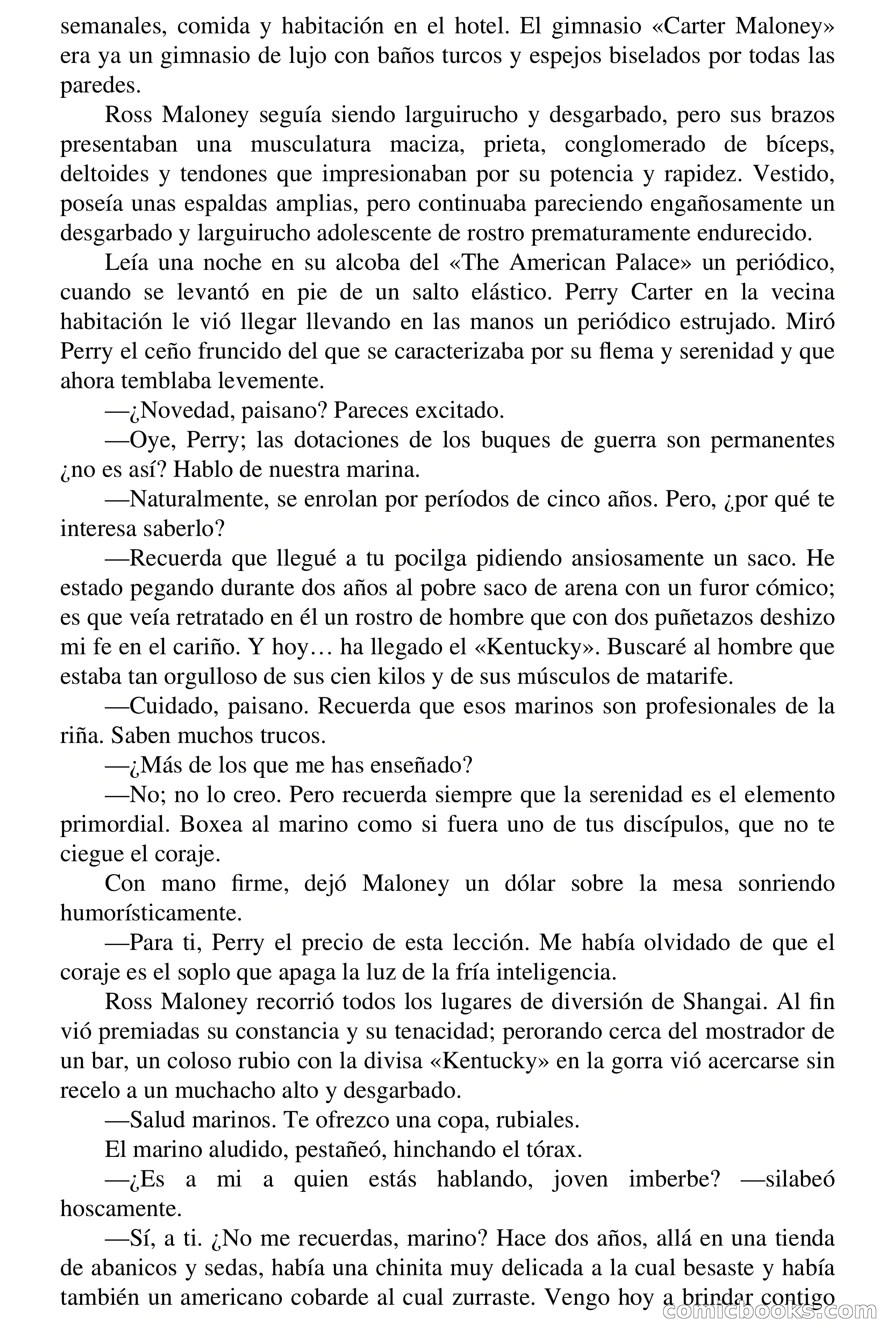 semanales, comida y habitación en el hotel. El gimnasio «Carter Maloney» era ya un gimnasio de lujo con baños turcos y espejos biselados por todas las paredes.

Ross Maloney seguía siendo larguirucho y desgarbado, pero sus brazos presentaban una musculatura maciza, prieta, conglomerado de bíceps, deltoides y tendones que impresionaban por su potencia y rapidez. Vestido, poseía unas espaldas amplias, pero continuaba pareciendo engañosamente un desgarbado y larguirucho adolescente de rostro prematuramente endurecido.

Leía una noche en su alcoba del «The American Palace» un periódico, cuando se levantó en pie de un salto elástico. Perry Carter en la vecina habitación le vió llegar llevando en las manos un periódico estrujado. Miró Perry el ceño fruncido del que se caracterizaba por su flema y serenidad y que ahora temblaba levemente.

—¿Novedad, paisano? Pareces excitado.

—Oye, Perry; las dotaciones de los buques de guerra son permanentes ¿no es así? Hablo de nuestra marina.

—Naturalmente, se enrolan por períodos de cinco años. Pero, ¿por qué te interesa saberlo?

—Recuerda que llegué a tu pocilga pidiendo ansiosamente un saco. He estado pegando durante dos años al pobre saco de arena con un furor cómico; es que veía retratado en él un rostro de hombre que con dos puñetazos deshizo mi fe en el cariño. Y hoy… ha llegado el «Kentucky». Buscaré al hombre que estaba tan orgulloso de sus cien kilos y de sus músculos de matarife.

—Cuidado, paisano. Recuerda que esos marinos son profesionales de la riña. Saben muchos trucos.

—¿Más de los que me has enseñado?

—No; no lo creo. Pero recuerda siempre que la serenidad es el elemento primordial. Boxea al marino como si fuera uno de tus discípulos, que no te ciegue el coraje.

Con mano firme, dejó Maloney un dólar sobre la mesa sonriendo humorísticamente.

—Para ti, Perry el precio de esta lección. Me había olvidado de que el coraje es el soplo que apaga la luz de la fría inteligencia.

Ross Maloney recorrió todos los lugares de diversión de Shangai. Al fin vió premiadas su constancia y su tenacidad; perorando cerca del mostrador de un bar, un coloso rubio con la divisa «Kentucky» en la gorra vió acercarse sin recelo a un muchacho alto y desgarbado.

—Salud marinos. Te ofrezco una copa, rubiales.

El marino aludido, pestañeó, hinchando el tórax.

—¿Es a mi a quien estás hablando, joven imberbe? —silabeó hoscamente.

—Sí, a ti. ¿No me recuerdas, marino? Hace dos años, allá en una tienda de abanicos y sedas, había una chinita muy delicada a la cual besaste y había también un americano cobarde al cual zurraste. Vengo hoy a brindar contigo

comicbooks.com